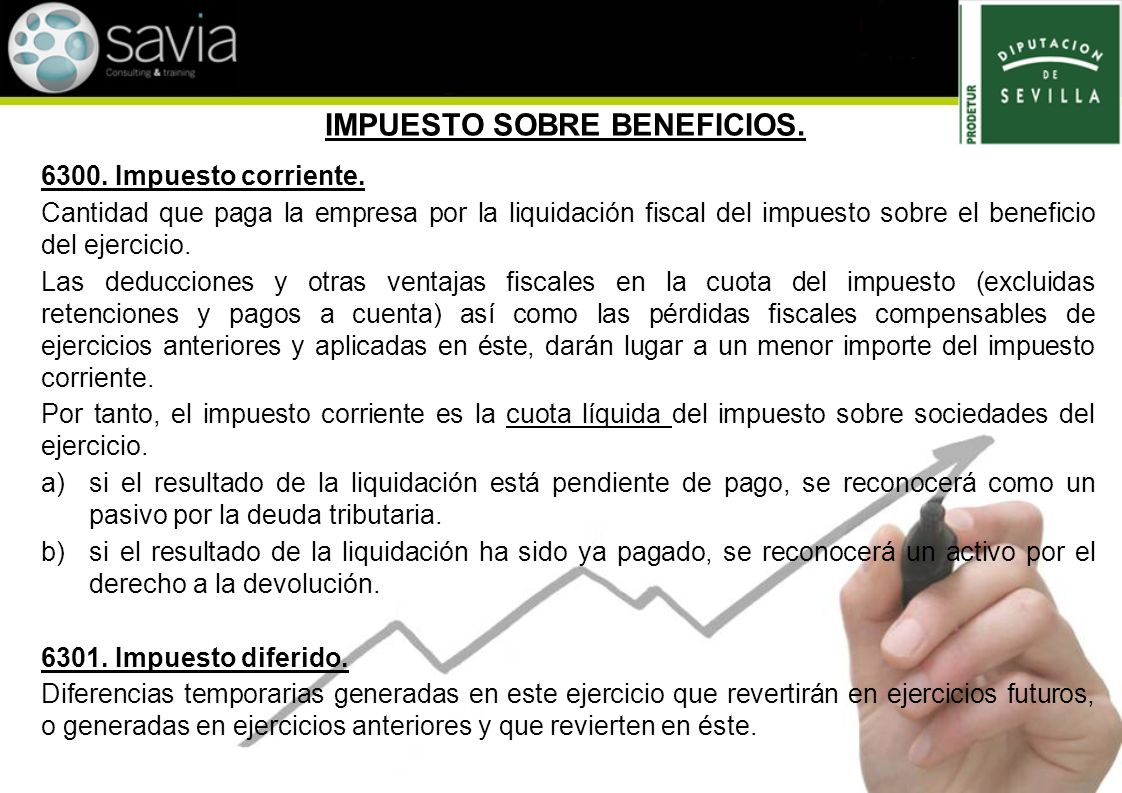 savia
Consulting & training

PRODETUR
DIPUTACION DE SEVILLA

IMPUESTO SOBRE BENEFICIOS.

6300. Impuesto corriente.

Cantidad que paga la empresa por la liquidación fiscal del impuesto sobre el beneficio del ejercicio.

Las deducciones y otras ventajas fiscales en la cuota del impuesto (excluidas retenciones y pagos a cuenta) así como las pérdidas fiscales compensables de ejercicios anteriores y aplicadas en éste, darán lugar a un menor importe del impuesto corriente.

Por tanto, el impuesto corriente es la cuota líquida del impuesto sobre sociedades del ejercicio.

a) si el resultado de la liquidación está pendiente de pago, se reconocerá como un pasivo por la deuda tributaria.

b) si el resultado de la liquidación ha sido ya pagado, se reconocerá un activo por el derecho a la devolución.

6301. Impuesto diferido.

Diferencias temporarias generadas en este ejercicio que revertirán en ejercicios futuros, o generadas en ejercicios anteriores y que revierten en éste.